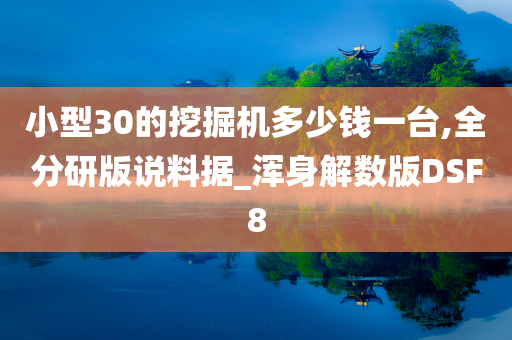 小型30的挖掘机多少钱一台,全分研版说料据_浑身解数版DSF8